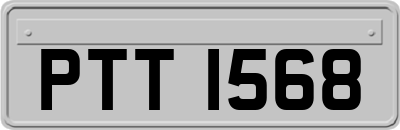 PTT 1568